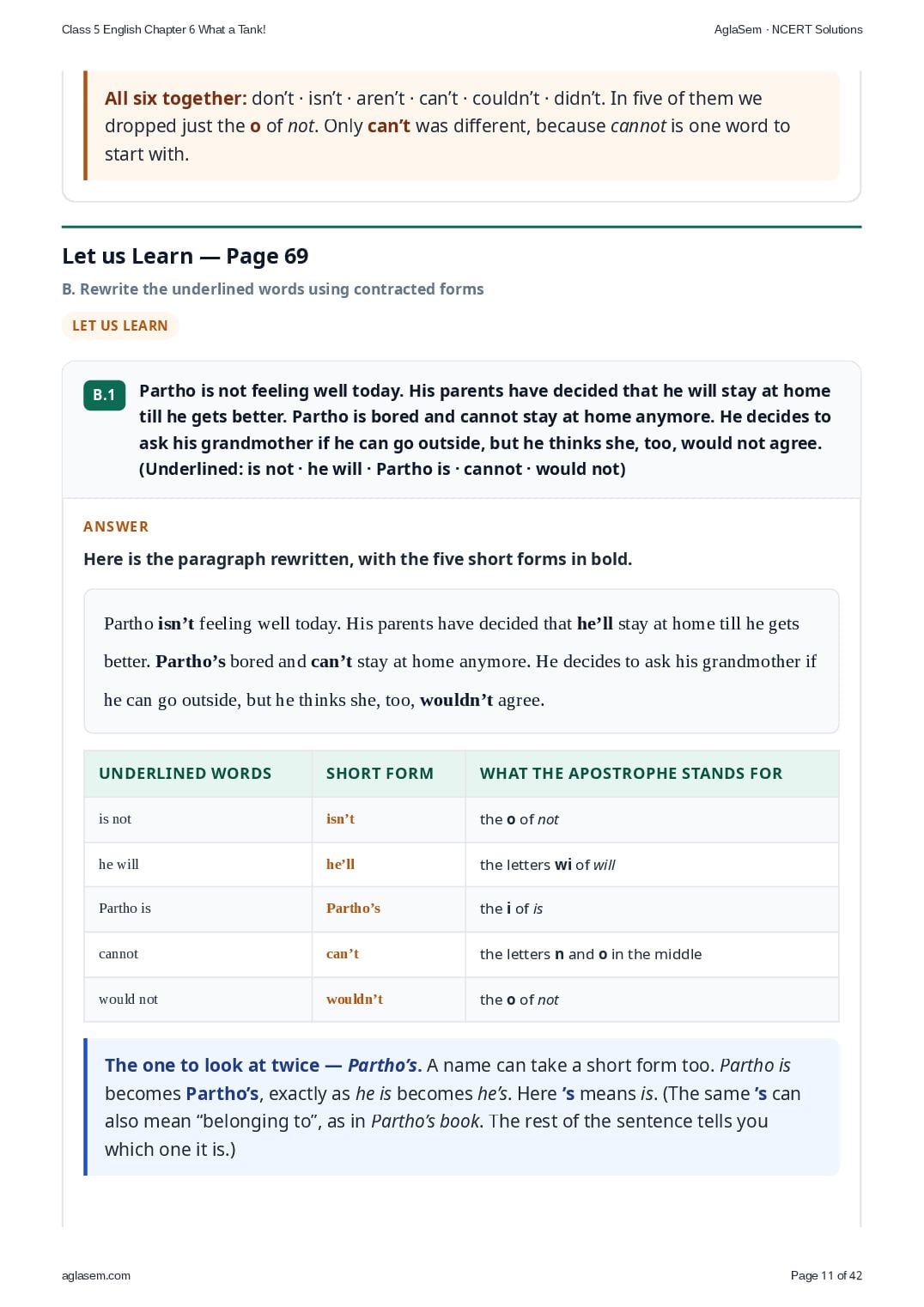 Class 5 English Chapter 6 What a Tank!

AglaSem · NCERT Solutions

All six together: don't · isn't · aren't · can't · couldn't · didn't. In five of them we dropped just the o of not. Only can't was different, because cannot is one word to start with.

Let us Learn — Page 69

B. Rewrite the underlined words using contracted forms

LET US LEARN

B.1 Partho is not feeling well today. His parents have decided that he will stay at home till he gets better. Partho is bored and cannot stay at home anymore. He decides to ask his grandmother if he can go outside, but he thinks she, too, would not agree. (Underlined: is not · he will · Partho is · cannot · would not)

ANSWER

Here is the paragraph rewritten, with the five short forms in bold.

Partho isn't feeling well today. His parents have decided that he'll stay at home till he gets better. Partho's bored and can't stay at home anymore. He decides to ask his grandmother if he can go outside, but he thinks she, too, wouldn't agree.

| UNDERLINED WORDS | SHORT FORM | WHAT THE APOSTROPHE STANDS FOR |
|---|---|---|
| is not | isn't | the o of not |
| he will | he'll | the letters wi of will |
| Partho is | Partho's | the i of is |
| cannot | can't | the letters n and o in the middle |
| would not | wouldn't | the o of not |

The one to look at twice — Partho's. A name can take a short form too. Partho is becomes Partho's, exactly as he is becomes he's. Here 's means is. (The same 's can also mean "belonging to", as in Partho's book. The rest of the sentence tells you which one it is.)

aglasem.com

Page 11 of 42